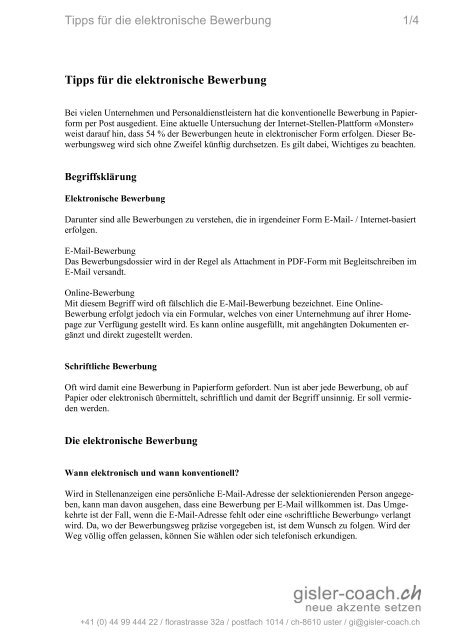 Tipps für die elektronische Bewerbung 1/4

Tipps für die elektronische Bewerbung

Bei vielen Unternehmen und Personaldienstleistern hat die konventionelle Bewerbung in Papierform per Post ausgedient. Eine aktuelle Untersuchung der Internet-Stellen-Plattform «Monster» weist darauf hin, dass 54 % der Bewerbungen heute in elektronischer Form erfolgen. Dieser Bewerbungsweg wird sich ohne Zweifel künftig durchsetzen. Es gilt dabei, Wichtiges zu beachten.

Begriffsklärung

Elektronische Bewerbung

Darunter sind alle Bewerbungen zu verstehen, die in irgendeiner Form E-Mail- / Internet-basiert erfolgen.

E-Mail-Bewerbung
Das Bewerbungsdossier wird in der Regel als Attachment in PDF-Form mit Begleitschreiben im E-Mail versandt.

Online-Bewerbung
Mit diesem Begriff wird oft fälschlich die E-Mail-Bewerbung bezeichnet. Eine Online-Bewerbung erfolgt jedoch via ein Formular, welches von einer Unternehmung auf ihrer Homepage zur Verfügung gestellt wird. Es kann online ausgefüllt, mit angehängten Dokumenten ergänzt und direkt zugestellt werden.

Schriftliche Bewerbung

Oft wird damit eine Bewerbung in Papierform gefordert. Nun ist aber jede Bewerbung, ob auf Papier oder elektronisch übermittelt, schriftlich und damit der Begriff unsinnig. Er soll vermieden werden.

Die elektronische Bewerbung

Wann elektronisch und wann konventionell?

Wird in Stellenanzeigen eine persönliche E-Mail-Adresse der selektionierenden Person angegeben, kann man davon ausgehen, dass eine Bewerbung per E-Mail willkommen ist. Das Umgekehrte ist der Fall, wenn die E-Mail-Adresse fehlt oder eine «schriftliche Bewerbung» verlangt wird. Da, wo der Bewerbungsweg präzise vorgegeben ist, ist dem Wunsch zu folgen. Wird der Weg völlig offen gelassen, können Sie wählen oder sich telefonisch erkundigen.

gisler-coach.ch
neue akzente setzen

+41 (0) 44 99 444 22 / florastrasse 32a / postfach 1014 / ch-8610 uster / gi@gisler-coach.ch